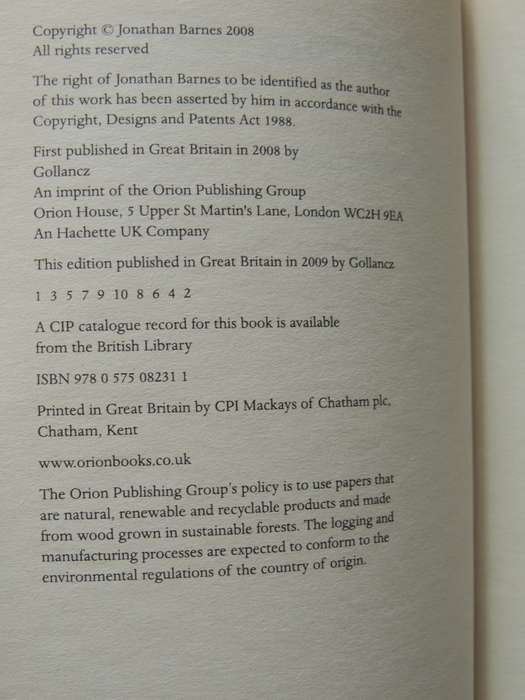 Copyright © Jonathan Barnes 2008
All rights reserved

The right of Jonathan Barnes to be identified as the author of this work has been asserted by him in accordance with the Copyright, Designs and Patents Act 1988.

First published in Great Britain in 2008 by
Gollancz
An imprint of the Orion Publishing Group
Orion House, 5 Upper St Martin's Lane, London WC2H 9EA
An Hachette UK Company

This edition published in Great Britain in 2009 by Gollancz

1 3 5 7 9 10 8 6 4 2

A CIP catalogue record for this book is available from the British Library

ISBN 978 0 575 08231 1

Printed in Great Britain by CPI Mackays of Chatham plc, Chatham, Kent

www.orionbooks.co.uk

The Orion Publishing Group's policy is to use papers that are natural, renewable and recyclable products and made from wood grown in sustainable forests. The logging and manufacturing processes are expected to conform to the environmental regulations of the country of origin.